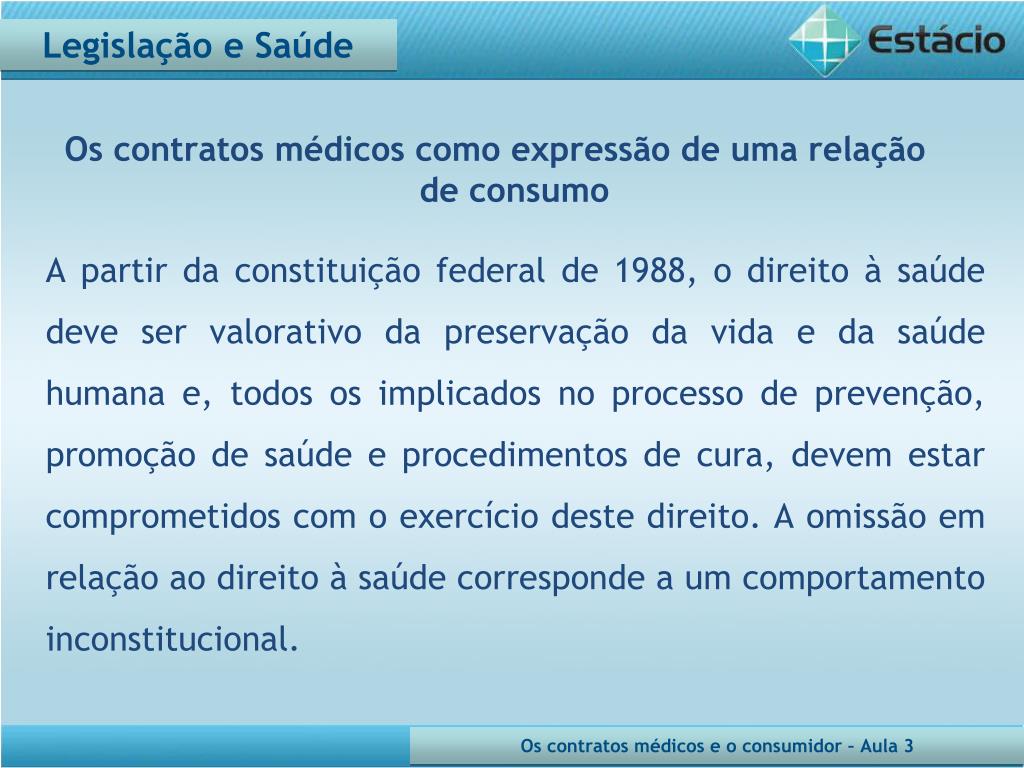 Legislação e Saúde

Estácio

Os contratos médicos como expressão de uma relação de consumo

A partir da constituição federal de 1988, o direito à saúde deve ser valorativo da preservação da vida e da saúde humana e, todos os implicados no processo de prevenção, promoção de saúde e procedimentos de cura, devem estar comprometidos com o exercício deste direito. A omissão em relação ao direito à saúde corresponde a um comportamento inconstitucional.

Os contratos médicos e o consumidor – Aula 3